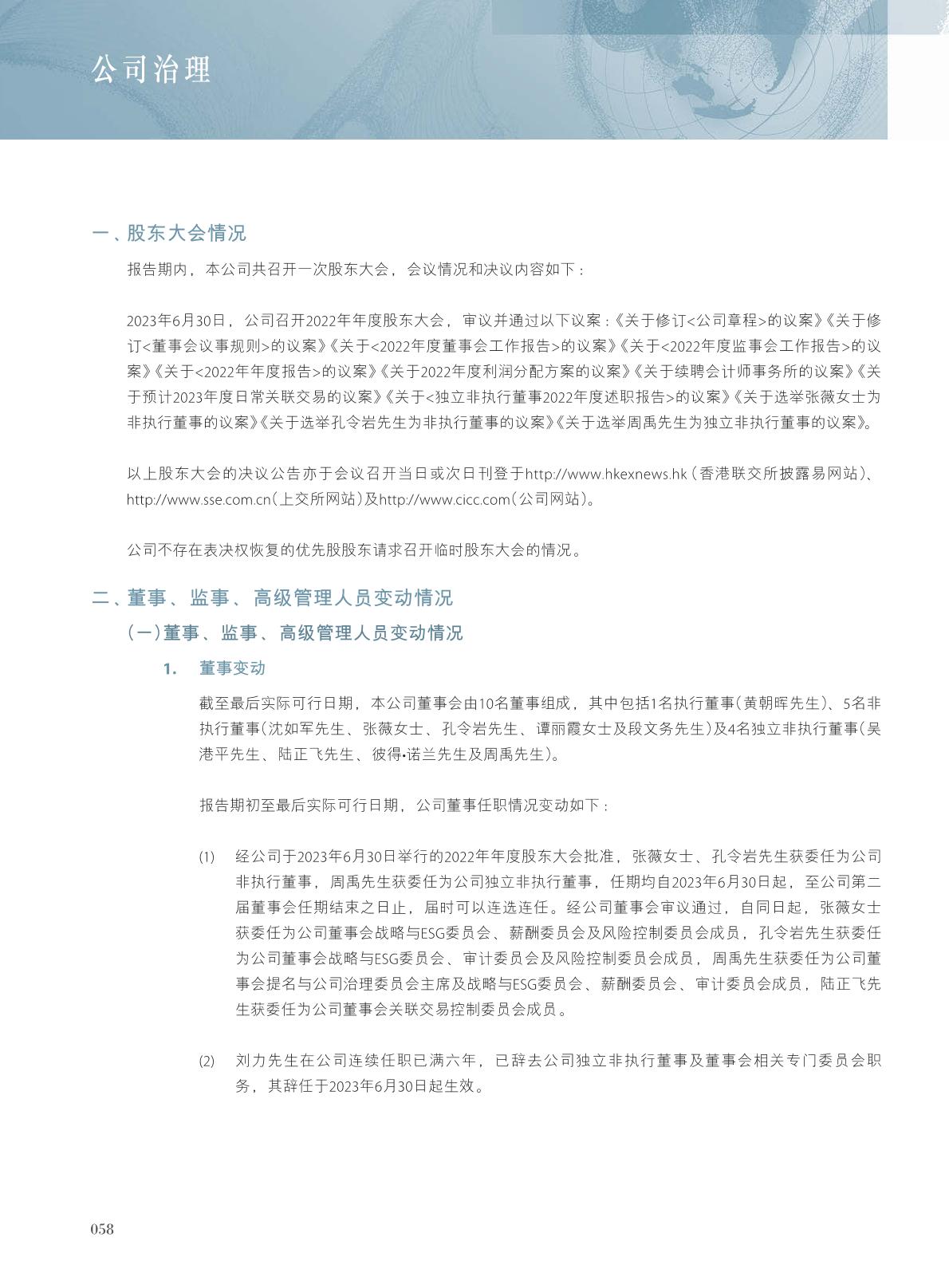 公司治理

一、股东大会情况

报告期内，本公司共召开一次股东大会，会议情况和决议内容如下：

2023年6月30日，公司召开2022年年度股东大会，审议并通过以下议案：《关于修订<公司章程>的议案》《关于修订<董事会议事规则>的议案》《关于<2022年度董事会工作报告>的议案》《关于<2022年度监事会工作报告>的议案》《关于<2022年年度报告>的议案》《关于2022年度利润分配方案的议案》《关于续聘会计师事务所的议案》《关于预计2023年度日常关联交易的议案》《关于<独立非执行董事2022年度述职报告>的议案》《关于选举张薇女士为非执行董事的议案》《关于选举孔令岩先生为非执行董事的议案》《关于选举周禹先生为独立非执行董事的议案》。

以上股东大会的决议公告亦于会议召开当日或次日刊登于http://www.hkexnews.hk（香港联交所披露易网站）、http://www.sse.com.cn（上交所网站）及http://www.cicc.com（公司网站）。

公司不存在表决权恢复的优先股股东请求召开临时股东大会的情况。

二、董事、监事、高级管理人员变动情况

（一）董事、监事、高级管理人员变动情况

1. 董事变动

截至最后实际可行日期，本公司董事会由10名董事组成，其中包括1名执行董事（黄朝晖先生）、5名非执行董事（沈如军先生、张薇女士、孔令岩先生、谭丽霞女士及段文务先生）及4名独立非执行董事（吴港平先生、陆正飞先生、彼得•诺兰先生及周禹先生）。

报告期初至最后实际可行日期，公司董事任职情况变动如下：

(1) 经公司于2023年6月30日举行的2022年年度股东大会批准，张薇女士、孔令岩先生获委任为公司非执行董事，周禹先生获委任为公司独立非执行董事，任期均自2023年6月30日起，至公司第二届董事会任期结束之日止，届时可以连选连任。经公司董事会审议通过，自同日起，张薇女士获委任为公司董事会战略与ESG委员会、薪酬委员会及风险控制委员会成员，孔令岩先生获委任为公司董事会战略与ESG委员会、审计委员会及风险控制委员会成员，周禹先生获委任为公司董事会提名与公司治理委员会主席及战略与ESG委员会、薪酬委员会、审计委员会成员，陆正飞先生获委任为公司董事会关联交易控制委员会成员。

(2) 刘力先生在公司连续任职已满六年，已辞去公司独立非执行董事及董事会相关专门委员会职务，其辞任于2023年6月30日起生效。

058